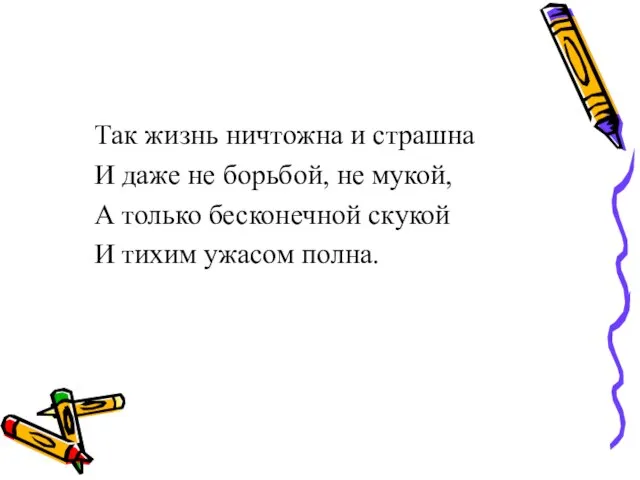 Так жизнь ничтожна и страшна
И даже не борьбой, не мукой,
А только бесконечной скукой
И тихим ужасом полна.